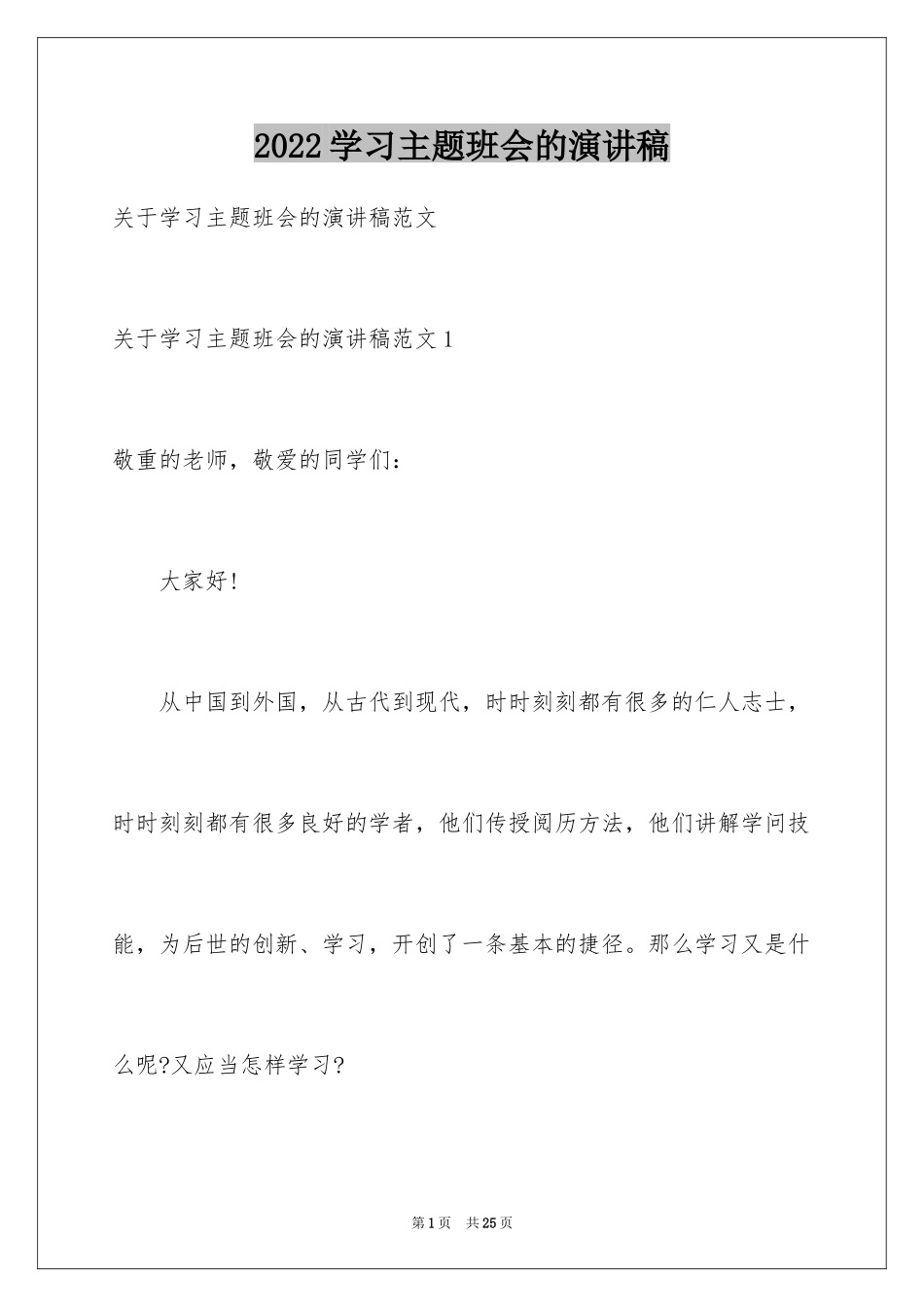 2022学习主题班会的演讲稿

关于学习主题班会的演讲稿范文

关于学习主题班会的演讲稿范文1

敬重的老师，敬爱的同学们：

大家好!

从中国到外国，从古代到现代，时时刻刻都有很多的仁人志士，时时刻刻都有很多良好的学者，他们传授阅历方法，他们讲解学问技能，为后世的创新、学习，开创了一条基本的捷径。那么学习又是什么呢?又应当怎样学习?

第1页 共25页